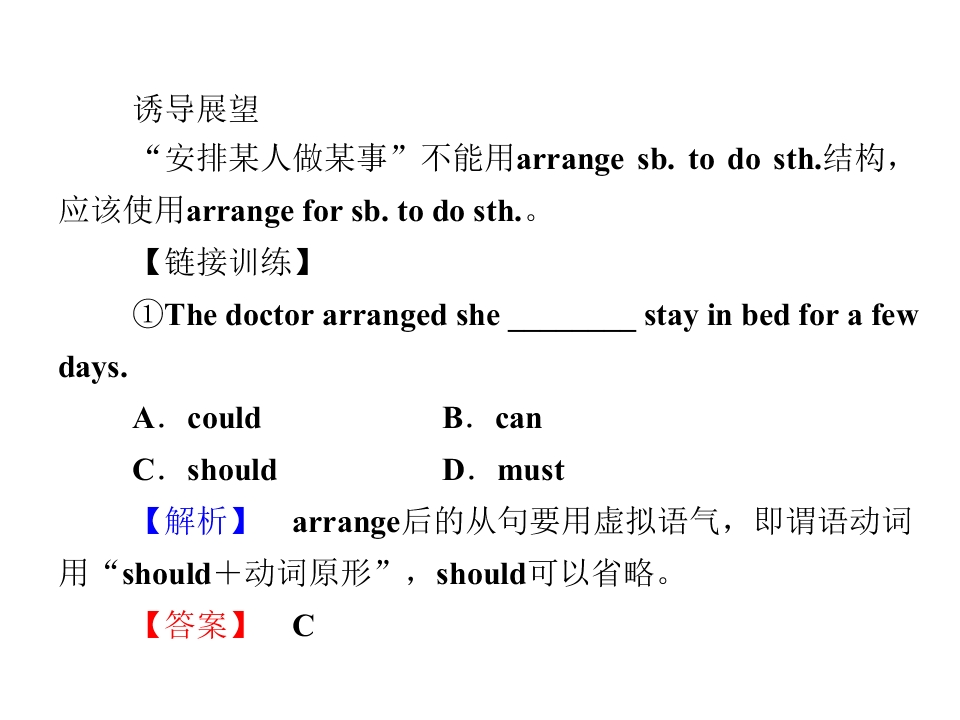 诱导展望

“安排某人做某事”不能用arrange sb. to do sth.结构，应该使用arrange for sb. to do sth.。

【链接训练】

①The doctor arranged she ____ stay in bed for a few days.

A．could  B．can

C．should  D．must

【解析】 arrange后的从句要用虚拟语气，即谓语动词用“should＋动词原形”，should可以省略。

【答案】 C